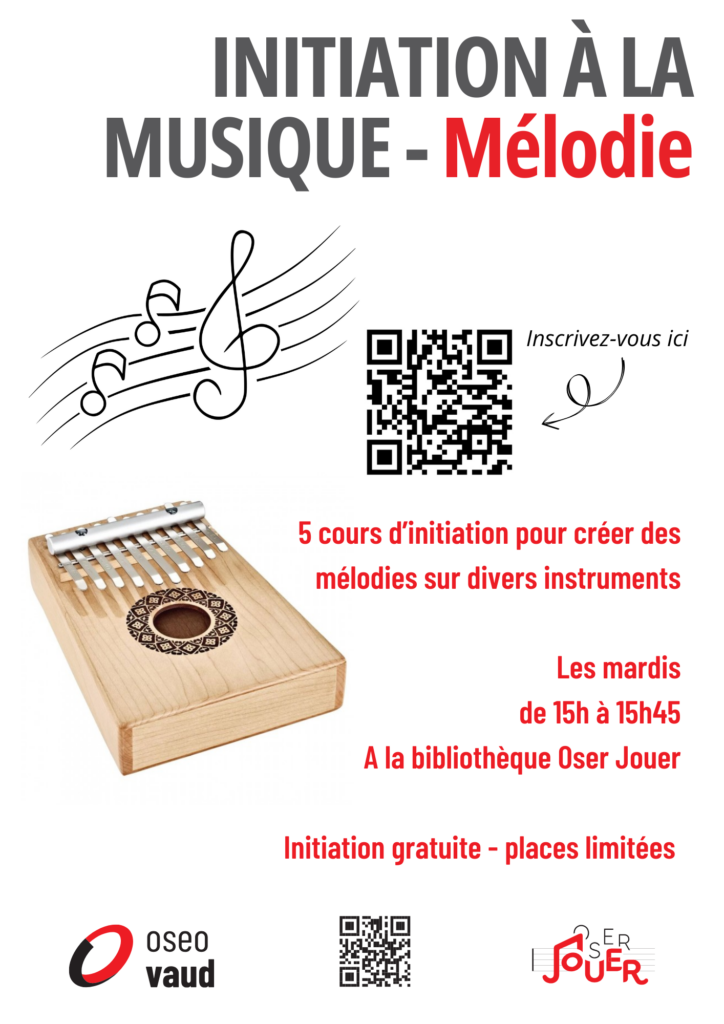 INITIATION À LA MUSIQUE - Mélodie

Inscrivez-vous ici

5 cours d'initiation pour créer des mélodies sur divers instruments

Les mardis
de 15h à 15h45
A la bibliothèque Oser Jouer

Initiation gratuite - places limitées

oseo
vaud

OSER
JOUER